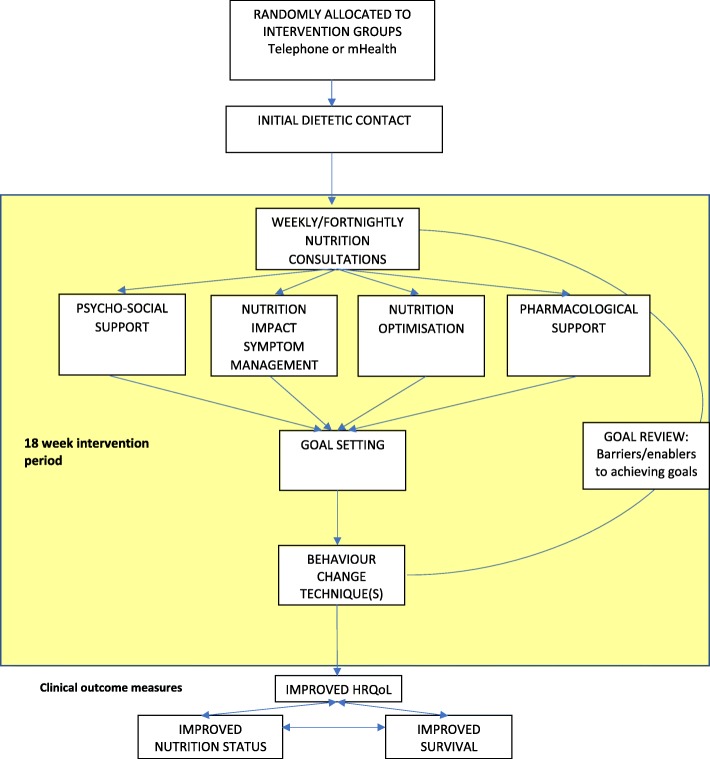 RANDOMLY ALLOCATED TO INTERVENTION GROUPS
Telephone or mHealth

INITIAL DIETETIC CONTACT

WEEKLY/FORTNIGHTLY NUTRITION CONSULTATIONS

PSYCHO-SOCIAL SUPPORT

NUTRITION IMPACT SYMPTOM MANAGEMENT

NUTRITION OPTIMISATION

PHARMACOLOGICAL SUPPORT

18 week intervention period

GOAL SETTING

GOAL REVIEW: Barriers/enablers to achieving goals

BEHAVIOUR CHANGE TECHNIQUE(S)

Clinical outcome measures

IMPROVED HRQoL

IMPROVED NUTRITION STATUS

IMPROVED SURVIVAL